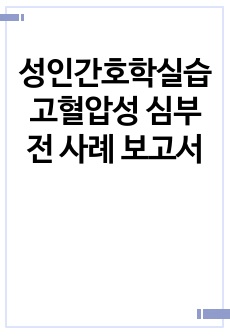 성인간호학실습 고혈압성 심부전 사례 보고서